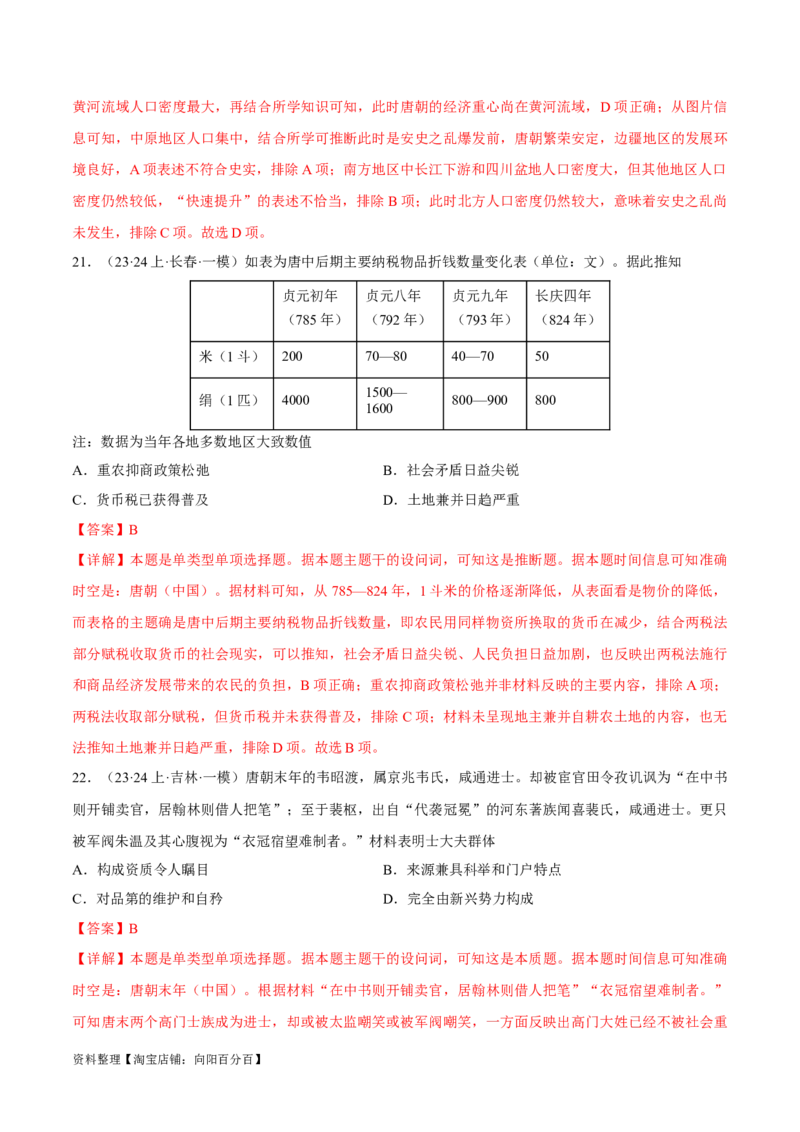 黄河流域人口密度最大，再结合所学知识可知，此时唐朝的经济重心尚在黄河流域，D项正确；从图片信息可知，中原地区人口集中，结合所学可推断此时是安史之乱爆发前，唐朝繁荣安定，边疆地区的发展环境良好，A项表述不符合史实，排除A项；南方地区中长江下游和四川盆地人口密度大，但其他地区人口密度仍然较低，“快速提升”的表述不恰当，排除B项；此时北方人口密度仍然较大，意味着安史之乱尚未发生，排除C项。故选D项。

21.（23·24上·长春·一模）如表为唐中后期主要纳税物品折钱数量变化表（单位：文）。据此推知

| | 贞元初年（785年） | 贞元八年（792年） | 贞元九年（793年） | 长庆四年（824年） |
|---|---|---|---|---|
| 米（1斗） | 200 | 70—80 | 40—70 | 50 |
| 绢（1匹） | 4000 | 1500—1600 | 800—900 | 800 |

注：数据为当年各地多数地区大致数值

A．重农抑商政策松弛 B．社会矛盾日益尖锐

C．货币税已获得普及 D．土地兼并日趋严重

【答案】B

【详解】本题是单类型单项选择题。据本题主题干的设问词，可知这是推断题。据本题时间信息可知准确时空是：唐朝（中国）。据材料可知，从785—824年，1斗米的价格逐渐降低，从表面看是物价的降低，而表格的主题确是唐中后期主要纳税物品折钱数量，即农民用同样物资所换取的货币在减少，结合两税法部分赋税收取货币的社会现实，可以推知，社会矛盾日益尖锐、人民负担日益加剧，也反映出两税法施行和商品经济发展带来的农民的负担，B项正确；重农抑商政策松弛并非材料反映的主要内容，排除A项；两税法收取部分赋税，但货币税并未获得普及，排除C项；材料未呈现地主兼并自耕农土地的内容，也无法推知土地兼并日趋严重，排除D项。故选B项。

22.（23·24上·吉林·一模）唐朝末年的韦昭渡，属京兆韦氏，咸通进士。却被宦官田令孜讥讽为“在中书则开铺卖官，居翰林则借人把笔”；至于裴枢，出自“代袭冠冕”的河东著族闻喜裴氏，咸通进士。更只被军阀朱温及其心腹视为“衣冠宿望难制者。”材料表明士大夫群体

A．构成资质令人瞩目 B．来源兼具科举和门户特点

C．对品第的维护和自矜 D．完全由新兴势力构成

【答案】B

【详解】本题是单类型单项选择题。据本题主题干的设问词，可知这是本质题。据本题时间信息可知准确时空是：唐朝末年（中国）。根据材料“在中书则开铺卖官，居翰林则借人把笔”“衣冠宿望难制者。”可知唐末两个高门士族成为进士，却或被太监嘲笑或被军阀嘲笑，一方面反映出高门大姓已经不被社会重

资料整理【淘宝店铺：向阳百分百】